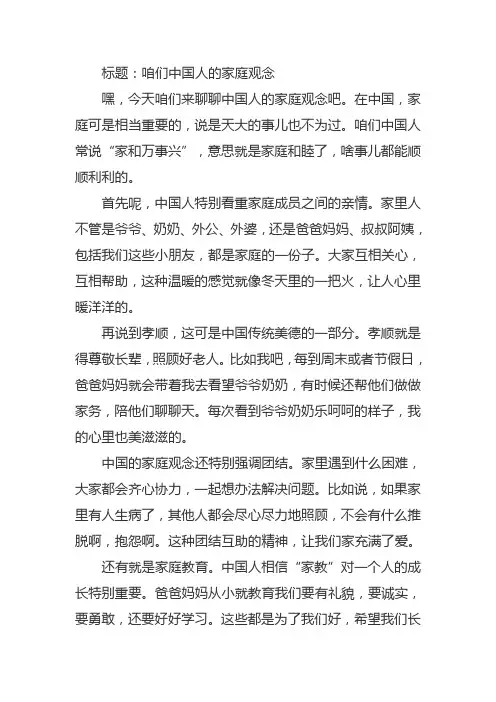 标题：咱们中国人的家庭观念

嘿，今天咱们来聊聊中国人的家庭观念吧。在中国，家庭可是相当重要的，说是天大的事儿也不为过。咱们中国人常说“家和万事兴”，意思就是家庭和睦了，啥事儿都能顺顺利利的。

首先呢，中国人特别看重家庭成员之间的亲情。家里人不管是爷爷、奶奶、外公、外婆，还是爸爸妈妈、叔叔阿姨，包括我们这些小朋友，都是家庭的一份子。大家互相关心，互相帮助，这种温暖的感觉就像冬天里的一把火，让人心里暖洋洋的。

再说到孝顺，这可是中国传统美德的一部分。孝顺就是得尊敬长辈，照顾好老人。比如我吧，每到周末或者节假日，爸爸妈妈就会带着我去看望爷爷奶奶，有时候还帮他们做做家务，陪他们聊聊天。每次看到爷爷奶奶乐呵呵的样子，我的心里也美滋滋的。

中国的家庭观念还特别强调团结。家里遇到什么困难，大家都会齐心协力，一起想办法解决问题。比如说，如果家里有人生病了，其他人都会尽心尽力地照顾，不会有什么推脱啊，抱怨啊。这种团结互助的精神，让我们家充满了爱。

还有就是家庭教育。中国人相信“家教”对一个人的成长特别重要。爸爸妈妈从小就教育我们要有礼貌，要诚实，要勇敢，还要好好学习。这些都是为了我们好，希望我们长